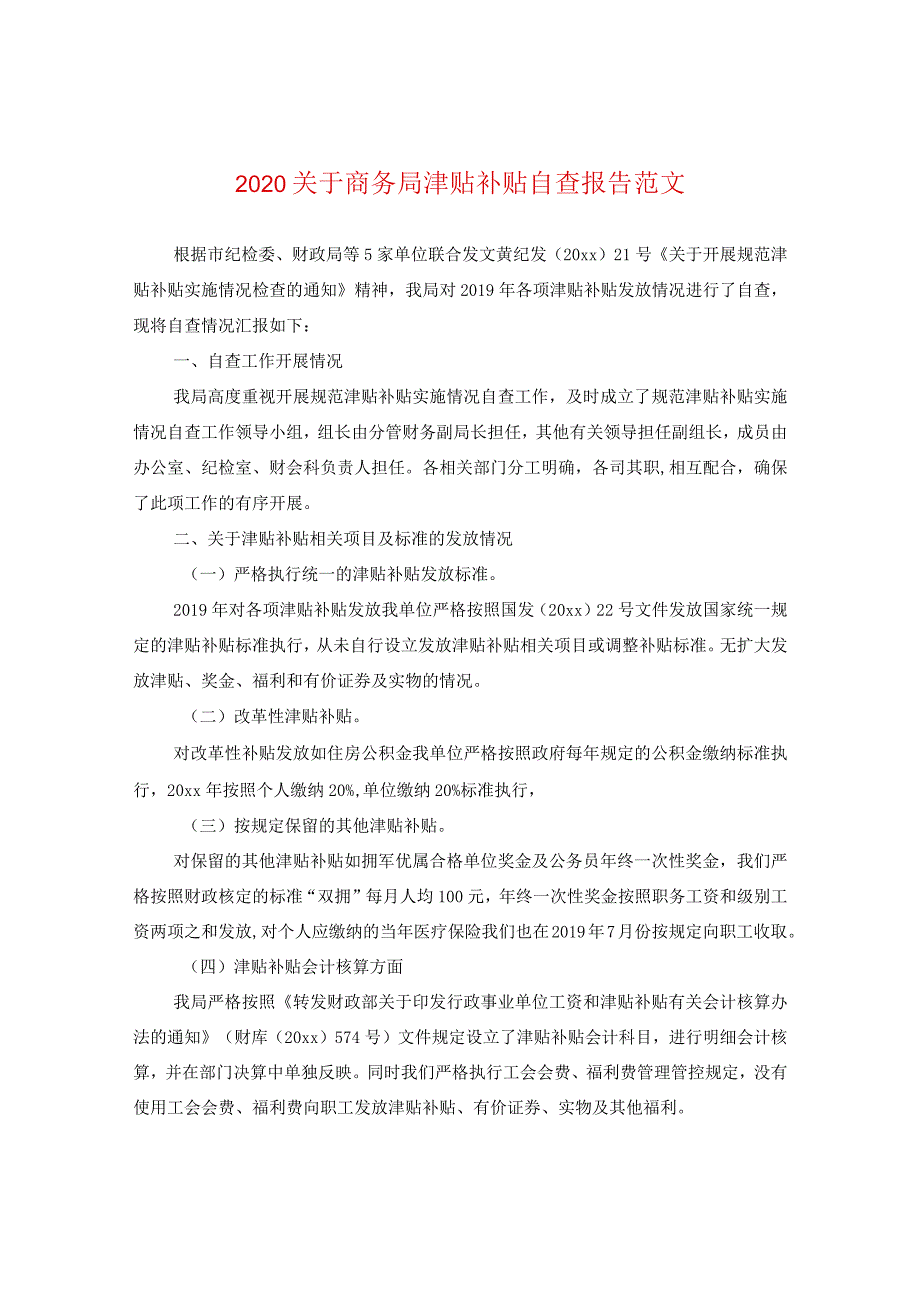 2020关于商务局津贴补贴自查报告范文

根据市纪检委、财政局等5家单位联合发文黄纪发（20xx）21号《关于开展规范津贴补贴实施情况检查的通知》精神，我局对2019年各项津贴补贴发放情况进行了自查，现将自查情况汇报如下：

一、自查工作开展情况

我局高度重视开展规范津贴补贴实施情况自查工作，及时成立了规范津贴补贴实施情况自查工作领导小组，组长由分管财务副局长担任，其他有关领导担任副组长，成员由办公室、纪检室、财会科负责人担任。各相关部门分工明确，各司其职,相互配合，确保了此项工作的有序开展。

二、关于津贴补贴相关项目及标准的发放情况

（一）严格执行统一的津贴补贴发放标准。

2019年对各项津贴补贴发放我单位严格按照国发（20xx）22号文件发放国家统一规定的津贴补贴标准执行，从未自行设立发放津贴补贴相关项目或调整补贴标准。无扩大发放津贴、奖金、福利和有价证券及实物的情况。

（二）改革性津贴补贴。

对改革性补贴发放如住房公积金我单位严格按照政府每年规定的公积金缴纳标准执行，20xx年按照个人缴纳20%,单位缴纳20%标准执行，

（三）按规定保留的其他津贴补贴。

对保留的其他津贴补贴如拥军优属合格单位奖金及公务员年终一次性奖金，我们严格按照财政核定的标准“双拥”每月人均100元，年终一次性奖金按照职务工资和级别工资两项之和发放,对个人应缴纳的当年医疗保险我们也在2019年7月份按规定向职工收取。

（四）津贴补贴会计核算方面

我局严格按照《转发财政部关于印发行政事业单位工资和津贴补贴有关会计核算办法的通知》（财库（20xx）574号）文件规定设立了津贴补贴会计科目，进行明细会计核算，并在部门决算中单独反映。同时我们严格执行工会会费、福利费管理管控规定，没有使用工会会费、福利费向职工发放津贴补贴、有价证券、实物及其他福利。